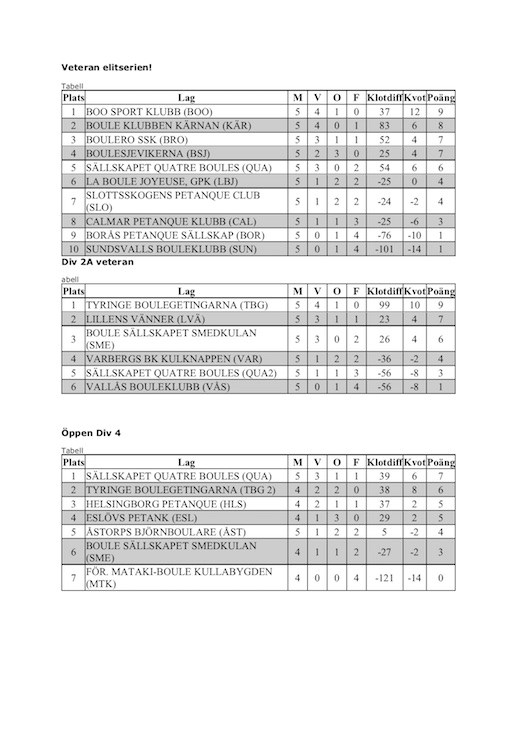 Veteran elitserien!

Tabell

| Plats | Lag | M | V | O | F | Klotdiff | Kvot | Poäng |
|---|---|---|---|---|---|---|---|---|
| 1 | BOO SPORT KLUBB (BOO) | 5 | 4 | 1 | 0 | 37 | 12 | 9 |
| 2 | BOULE KLUBBEN KÄRNAN (KÄR) | 5 | 4 | 0 | 1 | 83 | 6 | 8 |
| 3 | BOULERO SSK (BRO) | 5 | 3 | 1 | 1 | 52 | 4 | 7 |
| 4 | BOULESJEVIKERNA (BSJ) | 5 | 2 | 3 | 0 | 25 | 4 | 7 |
| 5 | SÄLLSKAPET QUATRE BOULES (QUA) | 5 | 3 | 0 | 2 | 54 | 6 | 6 |
| 6 | LA BOULE JOYEUSE, GPK (LBJ) | 5 | 1 | 2 | 2 | -25 | 0 | 4 |
| 7 | SLOTTSSKOGENS PETANQUE CLUB (SLO) | 5 | 1 | 2 | 2 | -24 | -2 | 4 |
| 8 | CALMAR PETANQUE KLUBB (CAL) | 5 | 1 | 1 | 3 | -25 | -6 | 3 |
| 9 | BORÅS PETANQUE SÄLLSKAP (BOR) | 5 | 0 | 1 | 4 | -76 | -10 | 1 |
| 10 | SUNDSVALLS BOULEKLUBB (SUN) | 5 | 0 | 1 | 4 | -101 | -14 | 1 |

Div 2A veteran

abell

| Plats | Lag | M | V | O | F | Klotdiff | Kvot | Poäng |
|---|---|---|---|---|---|---|---|---|
| 1 | TYRINGE BOULEGETINGARNA (TBG) | 5 | 4 | 1 | 0 | 99 | 10 | 9 |
| 2 | LILLENS VÄNNER (LVÄ) | 5 | 3 | 1 | 1 | 23 | 4 | 7 |
| 3 | BOULE SÄLLSKAPET SMEDKULAN (SME) | 5 | 3 | 0 | 2 | 26 | 4 | 6 |
| 4 | VARBERGS BK KULKNAPPEN (VAR) | 5 | 1 | 2 | 2 | -36 | -2 | 4 |
| 5 | SÄLLSKAPET QUATRE BOULES (QUA2) | 5 | 1 | 1 | 3 | -56 | -8 | 3 |
| 6 | VALLÅS BOULEKLUBB (VÅS) | 5 | 0 | 1 | 4 | -56 | -8 | 1 |

Öppen Div 4

Tabell

| Plats | Lag | M | V | O | F | Klotdiff | Kvot | Poäng |
|---|---|---|---|---|---|---|---|---|
| 1 | SÄLLSKAPET QUATRE BOULES (QUA) | 5 | 3 | 1 | 1 | 39 | 6 | 7 |
| 2 | TYRINGE BOULEGETINGARNA (TBG 2) | 4 | 2 | 2 | 0 | 38 | 8 | 6 |
| 3 | HELSINGBORG PETANQUE (HLS) | 4 | 2 | 1 | 1 | 37 | 2 | 5 |
| 4 | ESLÖVS PETANK (ESL) | 4 | 1 | 3 | 0 | 29 | 2 | 5 |
| 5 | ÅSTORPS BJÖRNBOULARE (ÅST) | 5 | 1 | 2 | 2 | 5 | -2 | 4 |
| 6 | BOULE SÄLLSKAPET SMEDKULAN (SME) | 4 | 1 | 1 | 2 | -27 | -2 | 3 |
| 7 | FÖR. MATAKI-BOULE KULLABYGDEN (MTK) | 4 | 0 | 0 | 4 | -121 | -14 | 0 |